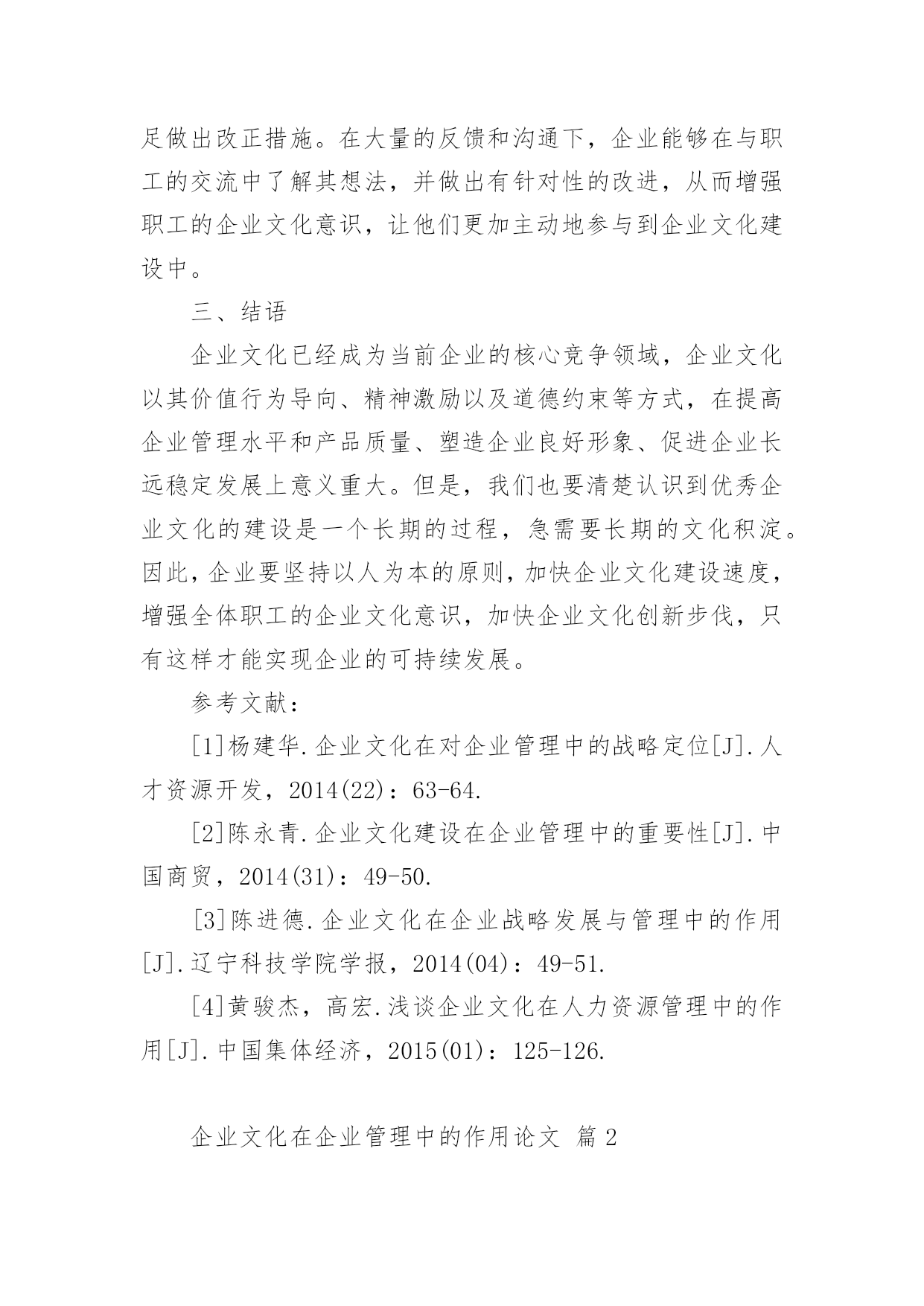 足做出改正措施。在大量的反馈和沟通下，企业能够在与职工的交流中了解其想法，并做出有针对性的改进，从而增强职工的企业文化意识，让他们更加主动地参与到企业文化建设中。

三、结语

企业文化已经成为当前企业的核心竞争领域，企业文化以其价值行为导向、精神激励以及道德约束等方式，在提高企业管理水平和产品质量、塑造企业良好形象、促进企业长远稳定发展上意义重大。但是，我们也要清楚认识到优秀企业文化的建设是一个长期的过程，急需要长期的文化积淀。因此，企业要坚持以人为本的原则，加快企业文化建设速度，增强全体职工的企业文化意识，加快企业文化创新步伐，只有这样才能实现企业的可持续发展。

参考文献：

[1]杨建华.企业文化在对企业管理中的战略定位[J].人才资源开发，2014(22)：63-64.

[2]陈永青.企业文化建设在企业管理中的重要性[J].中国商贸，2014(31)：49-50.

[3]陈进德.企业文化在企业战略发展与管理中的作用[J].辽宁科技学院学报，2014(04)：49-51.

[4]黄骏杰，高宏.浅谈企业文化在人力资源管理中的作用[J].中国集体经济，2015(01)：125-126.

企业文化在企业管理中的作用论文 篇2